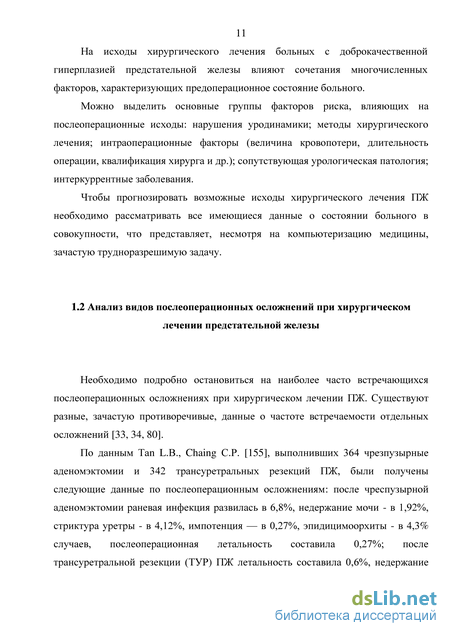 11

На исходы хирургического лечения больных с доброкачественной гиперплазией предстательной железы влияют сочетания многочисленных факторов, характеризующих предоперационное состояние больного.

Можно выделить основные группы факторов риска, влияющих на послеоперационные исходы: нарушения уродинамики; методы хирургического лечения; интраоперационные факторы (величина кровопотери, длительность операции, квалификация хирурга и др.); сопутствующая урологическая патология; интеркуррентные заболевания.

Чтобы прогнозировать возможные исходы хирургического лечения ПЖ необходимо рассматривать все имеющиеся данные о состоянии больного в совокупности, что представляет, несмотря на компьютеризацию медицины, зачастую трудноразрешимую задачу.

1.2 Анализ видов послеоперационных осложнений при хирургическом лечении предстательной железы

Необходимо подробно остановиться на наиболее часто встречающихся послеоперационных осложнениях при хирургическом лечении ПЖ. Существуют разные, зачастую противоречивые, данные о частоте встречаемости отдельных осложнений [33, 34, 80].

По данным Tan L.B., Chaing C.P. [155], выполнивших 364 чрезпузырные аденомэктомии и 342 трансуретральных резекций ПЖ, были получены следующие данные по послеоперационным осложнениям: после чреспузырной аденомэктомии раневая инфекция развилась в 6,8%, недержание мочи - в 1,92%, стриктура уретры - в 4,12%, импотенция — в 0,27%, эпидицимоорхиты - в 4,3% случаев, послеоперационная летальность составила 0,27%; после трансуретральной резекции (ТУР) ПЖ летальность составила 0,6%, недержание

dsLib.net
библиотека диссертаций